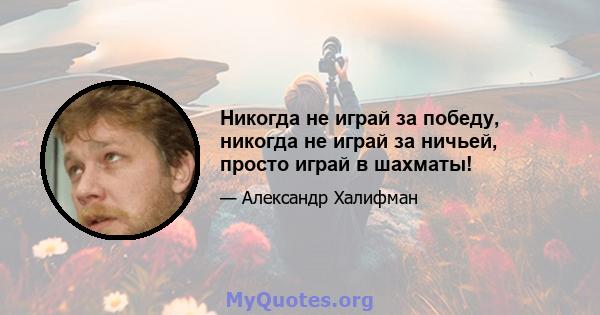 Никогда не играй за победу, никогда не играй за ничьей, просто играй в шахматы!

— Александр Халифман

MyQuotes.org